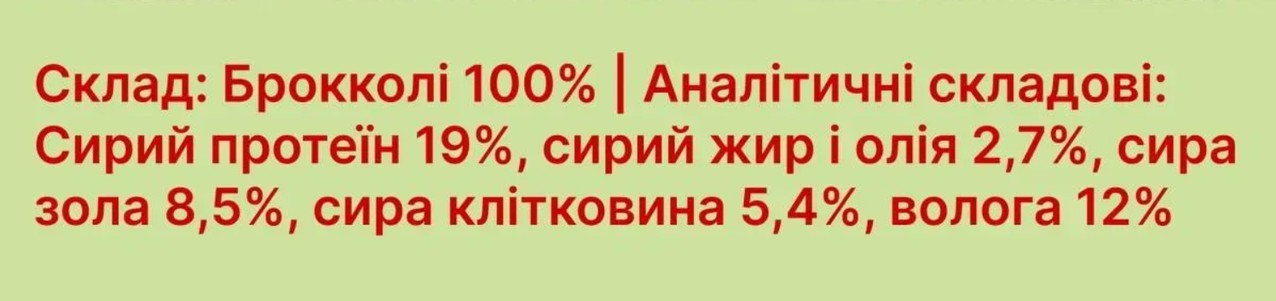 Склад: Брокколі 100% | Аналітичні складові: Сирий протеїн 19%, сирий жир і олія 2,7%, сира зола 8,5%, сира клітковина 5,4%, волога 12%